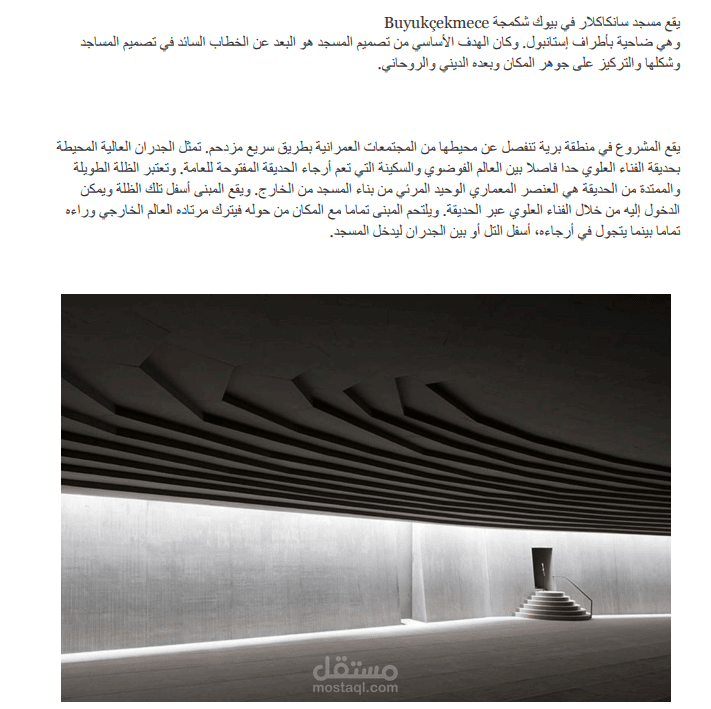 يقع مسجد سانكاكلار في بيوك شكمجة Buyukçekmece
وهي ضاحية بأطراف إستانبول. وكان الهدف الأساسي من تصميم المسجد هو البعد عن الخطاب السائد في تصميم المساجد وشكلها والتركيز على جوهر المكان وبعده الديني والروحاني.

يقع المشروع في منطقة برية تنفصل عن محيطها من المجتمعات العمرانية بطريق سريع مزدحم. تمثل الجدران العالية المحيطة بحديقة الفناء العلوي حدا فاصلا بين العالم الفوضوي والسكينة التي تعم أرجاء الحديقة المفتوحة للعامة. وتعتبر الظلة الطويلة والممتدة من الحديقة هي العنصر المعماري الوحيد المرئي من بناء المسجد من الخارج. ويقع المبنى أسفل تلك الظلة ويمكن الدخول إليه من خلال الفناء العلوي عبر الحديقة. ويلتحم المبنى تماما مع المكان من حوله فيترك مرتاده العالم الخارجي وراءه تماما بينما يتجول في أرجاءه، أسفل التل أو بين الجدران ليدخل المسجد.

مستقل
mostaql.com